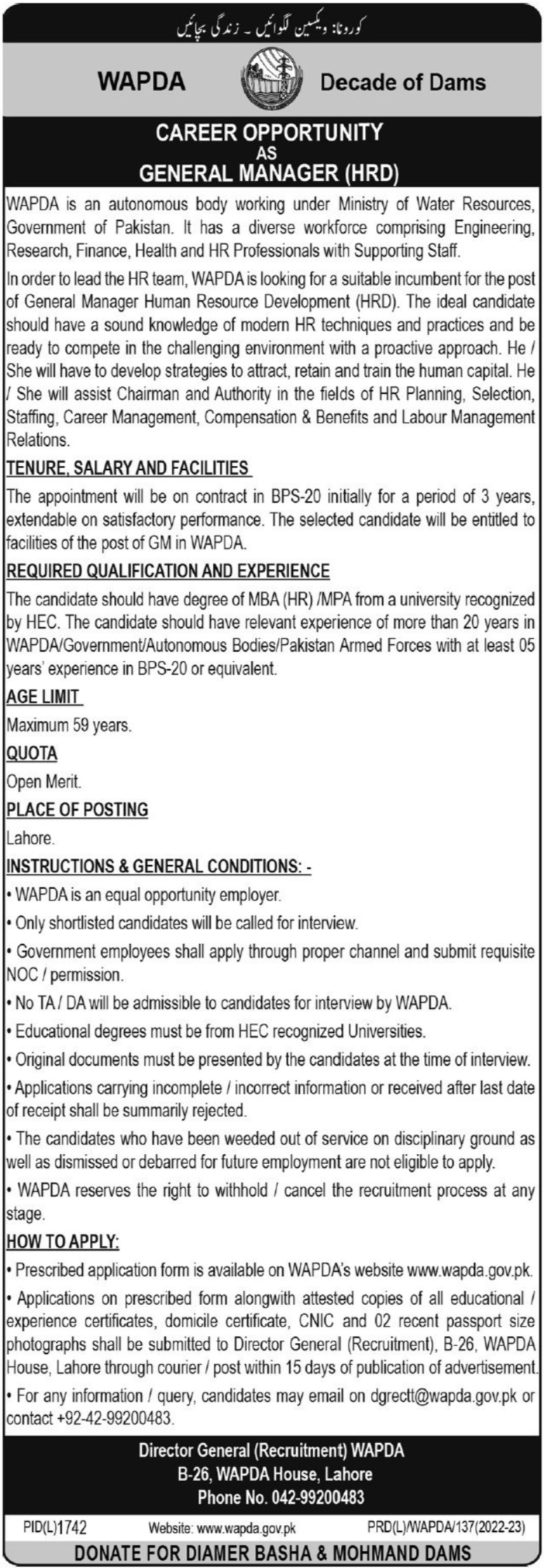 کورونا: ویکسین لگوائیں ۔ زندگی بچائیں

WAPDA Decade of Dams

CAREER OPPORTUNITY
AS
GENERAL MANAGER (HRD)

WAPDA is an autonomous body working under Ministry of Water Resources, Government of Pakistan. It has a diverse workforce comprising Engineering, Research, Finance, Health and HR Professionals with Supporting Staff.

In order to lead the HR team, WAPDA is looking for a suitable incumbent for the post of General Manager Human Resource Development (HRD). The ideal candidate should have a sound knowledge of modern HR techniques and practices and be ready to compete in the challenging environment with a proactive approach. He / She will have to develop strategies to attract, retain and train the human capital. He / She will assist Chairman and Authority in the fields of HR Planning, Selection, Staffing, Career Management, Compensation & Benefits and Labour Management Relations.

TENURE, SALARY AND FACILITIES

The appointment will be on contract in BPS-20 initially for a period of 3 years, extendable on satisfactory performance. The selected candidate will be entitled to facilities of the post of GM in WAPDA.

REQUIRED QUALIFICATION AND EXPERIENCE

The candidate should have degree of MBA (HR) /MPA from a university recognized by HEC. The candidate should have relevant experience of more than 20 years in WAPDA/Government/Autonomous Bodies/Pakistan Armed Forces with at least 05 years' experience in BPS-20 or equivalent.

AGE LIMIT

Maximum 59 years.

QUOTA

Open Merit.

PLACE OF POSTING

Lahore.

INSTRUCTIONS & GENERAL CONDITIONS: -

• WAPDA is an equal opportunity employer.

• Only shortlisted candidates will be called for interview.

• Government employees shall apply through proper channel and submit requisite NOC / permission.

• No TA / DA will be admissible to candidates for interview by WAPDA.

• Educational degrees must be from HEC recognized Universities.

• Original documents must be presented by the candidates at the time of interview.

• Applications carrying incomplete / incorrect information or received after last date of receipt shall be summarily rejected.

• The candidates who have been weeded out of service on disciplinary ground as well as dismissed or debarred for future employment are not eligible to apply.

• WAPDA reserves the right to withhold / cancel the recruitment process at any stage.

HOW TO APPLY:

• Prescribed application form is available on WAPDA's website www.wapda.gov.pk.

• Applications on prescribed form alongwith attested copies of all educational / experience certificates, domicile certificate, CNIC and 02 recent passport size photographs shall be submitted to Director General (Recruitment), B-26, WAPDA House, Lahore through courier / post within 15 days of publication of advertisement.

• For any information / query, candidates may email on dgrectt@wapda.gov.pk or contact +92-42-99200483.

Director General (Recruitment) WAPDA
B-26, WAPDA House, Lahore
Phone No. 042-99200483

PID(L)1742 Website: www.wapda.gov.pk PRD(L)/WAPDA/137(2022-23)

DONATE FOR DIAMER BASHA & MOHMAND DAMS